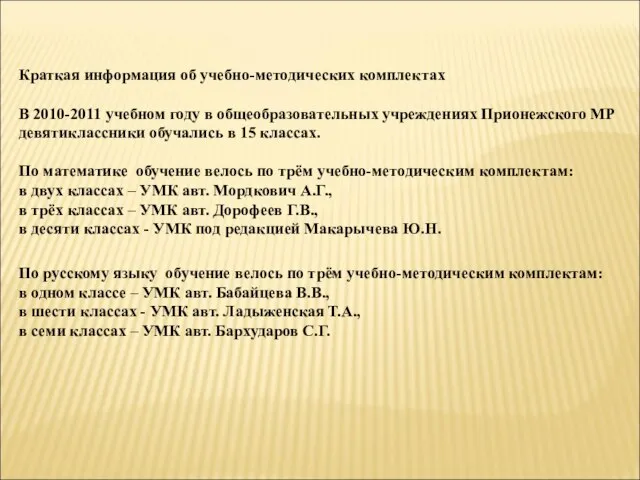 Краткая информация об учебно-методических комплектах

В 2010-2011 учебном году в общеобразовательных учреждениях Прионежского МР девятиклассники обучались в 15 классах.

По математике обучение велось по трём учебно-методическим комплектам:
в двух классах – УМК авт. Мордкович А.Г.,
в трёх классах – УМК авт. Дорофеев Г.В.,
в десяти классах - УМК под редакцией Макарычева Ю.Н.

По русскому языку обучение велось по трём учебно-методическим комплектам:
в одном классе – УМК авт. Бабайцева В.В.,
в шести классах - УМК авт. Ладыженская Т.А.,
в семи классах – УМК авт. Бархударов С.Г.